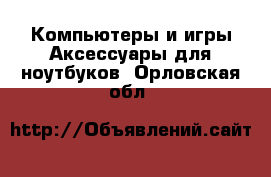 Компьютеры и игры Аксессуары для ноутбуков  Орловская обл

http://Объявлений.сайт